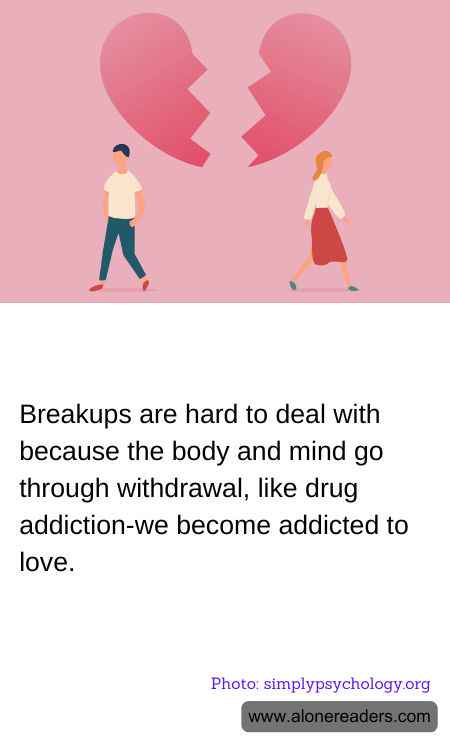 Breakups are hard to deal with because the body and mind go through withdrawal, like drug addiction-we become addicted to love.

Photo: simplypsychology.org

www.alonereaders.com